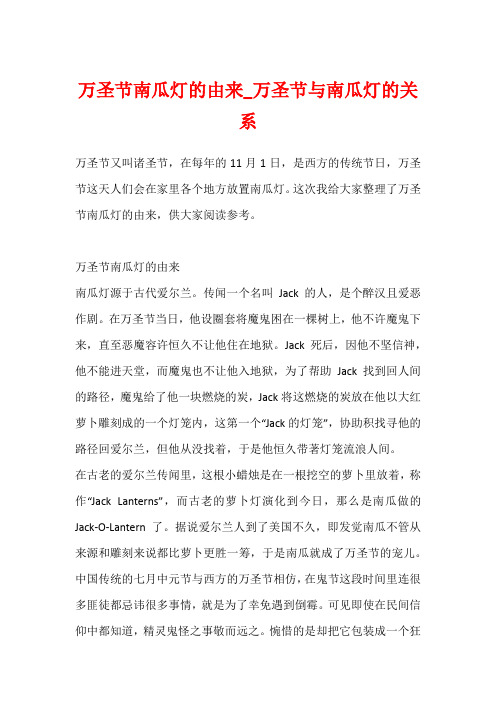 万圣节南瓜灯的由来_万圣节与南瓜灯的关系

万圣节又叫诸圣节，在每年的 11 月 1 日，是西方的传统节日，万圣节这天人们会在家里各个地方放置南瓜灯。这次我给大家整理了万圣节南瓜灯的由来，供大家阅读参考。

万圣节南瓜灯的由来
南瓜灯源于古代爱尔兰。传闻一个名叫 Jack 的人，是个醉汉且爱恶作剧。在万圣节当日，他设圈套将魔鬼困在一棵树上，他不许魔鬼下来，直至恶魔容许恒久不让他住在地狱。Jack 死后，因他不坚信神，他不能进天堂，而魔鬼也不让他入地狱，为了帮助 Jack 找到回人间的路径，魔鬼给了他一块燃烧的炭，Jack 将这燃烧的炭放在他以大红萝卜雕刻成的一个灯笼内，这第一个“Jack 的灯笼”，协助积找寻他的路径回爱尔兰，但他从没找着，于是他恒久带著灯笼流浪人间。
在古老的爱尔兰传闻里，这根小蜡烛是在一根挖空的萝卜里放着，称作“Jack Lanterns”，而古老的萝卜灯演化到今日，那么是南瓜做的 Jack-O-Lantern 了。据说爱尔兰人到了美国不久，即发觉南瓜不管从来源和雕刻来说都比萝卜更胜一筹，于是南瓜就成了万圣节的宠儿。
中国传统的七月中元节与西方的万圣节相仿，在鬼节这段时间里连很多匪徒都忌讳很多事情，就是为了幸免遇到倒霉。可见即使在民间信仰中都知道，精灵鬼怪之事敬而远之。惋惜的是却把它包装成一个狂